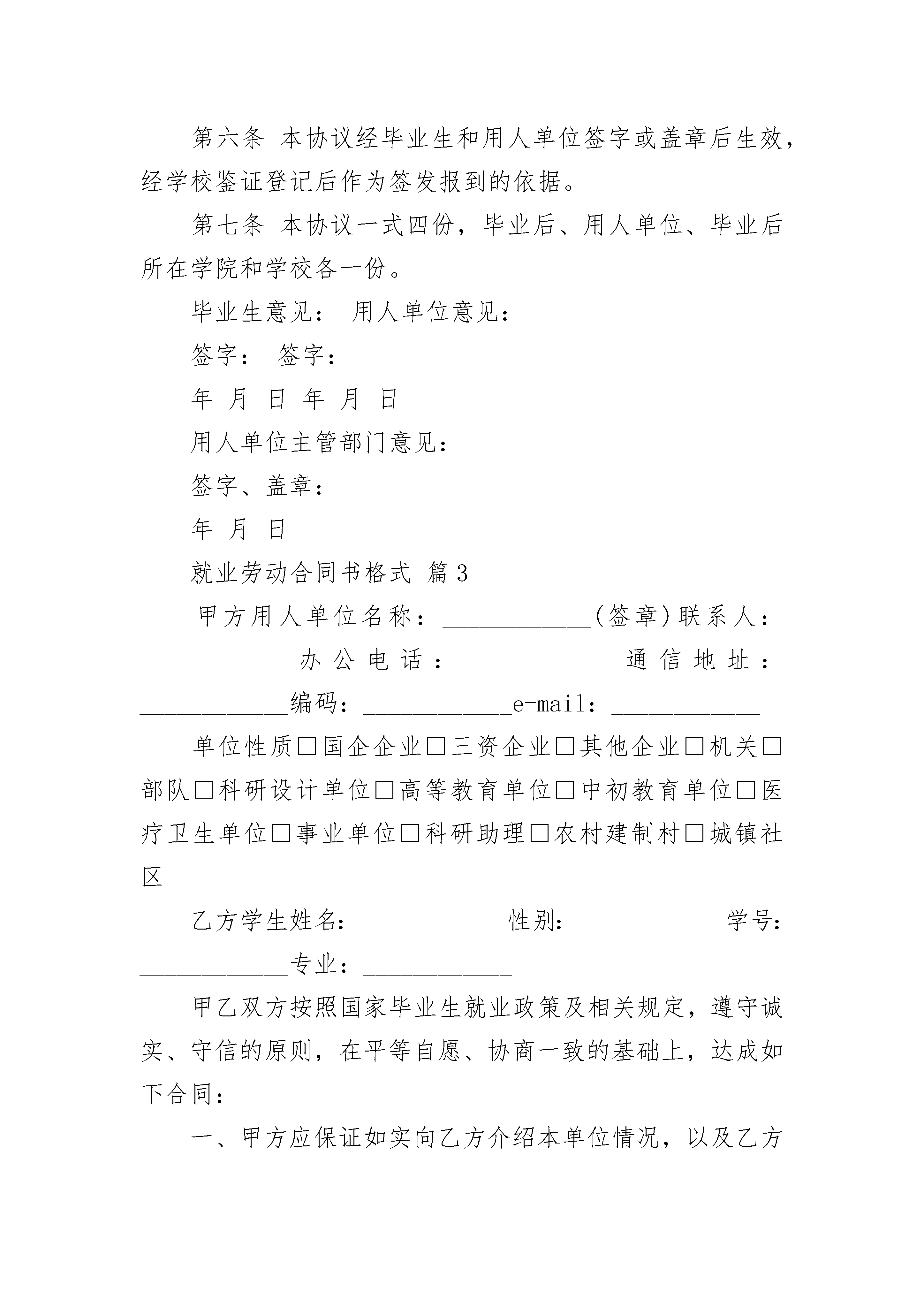 第六条 本协议经毕业生和用人单位签字或盖章后生效，经学校鉴证登记后作为签发报到的依据。

第七条 本协议一式四份，毕业后、用人单位、毕业后所在学院和学校各一份。

毕业生意见： 用人单位意见：

签字： 签字：

年 月 日 年 月 日

用人单位主管部门意见：

签字、盖章：

年 月 日

就业劳动合同书格式 篇3

甲方用人单位名称：____________(签章)联系人：____________办公电话：____________通信地址：____________编码：____________e-mail：____________

单位性质□国企企业□三资企业□其他企业□机关□部队□科研设计单位□高等教育单位□中初教育单位□医疗卫生单位□事业单位□科研助理□农村建制村□城镇社区

乙方学生姓名：____________性别：____________学号：____________专业：____________

甲乙双方按照国家毕业生就业政策及相关规定，遵守诚实、守信的原则，在平等自愿、协商一致的基础上，达成如下合同：

一、甲方应保证如实向乙方介绍本单位情况，以及乙方